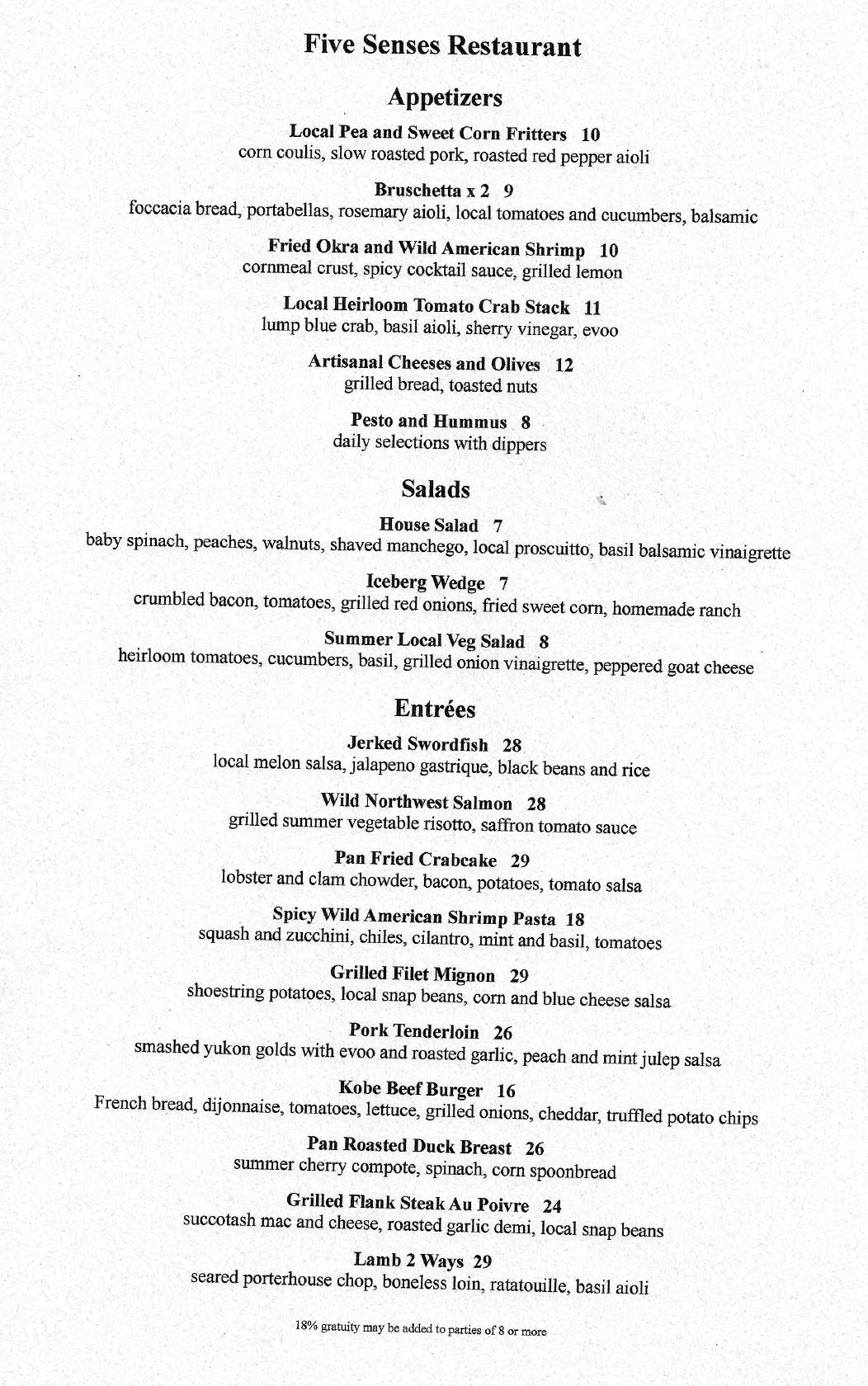 Five Senses Restaurant

Appetizers

Local Pea and Sweet Corn Fritters 10
corn coulis, slow roasted pork, roasted red pepper aioli

Bruschetta x 2 9
foccacia bread, portabellas, rosemary aioli, local tomatoes and cucumbers, balsamic

Fried Okra and Wild American Shrimp 10
cornmeal crust, spicy cocktail sauce, grilled lemon

Local Heirloom Tomato Crab Stack 11
lump blue crab, basil aioli, sherry vinegar, evoo

Artisanal Cheeses and Olives 12
grilled bread, toasted nuts

Pesto and Hummus 8
daily selections with dippers

Salads

House Salad 7
baby spinach, peaches, walnuts, shaved manchego, local proscuitto, basil balsamic vinaigrette

Iceberg Wedge 7
crumbled bacon, tomatoes, grilled red onions, fried sweet corn, homemade ranch

Summer Local Veg Salad 8
heirloom tomatoes, cucumbers, basil, grilled onion vinaigrette, peppered goat cheese

Entrées

Jerked Swordfish 28
local melon salsa, jalapeno gastrique, black beans and rice

Wild Northwest Salmon 28
grilled summer vegetable risotto, saffron tomato sauce

Pan Fried Crabcake 29
lobster and clam chowder, bacon, potatoes, tomato salsa

Spicy Wild American Shrimp Pasta 18
squash and zucchini, chiles, cilantro, mint and basil, tomatoes

Grilled Filet Mignon 29
shoestring potatoes, local snap beans, corn and blue cheese salsa

Pork Tenderloin 26
smashed yukon golds with evoo and roasted garlic, peach and mint julep salsa

Kobe Beef Burger 16
French bread, dijonnaise, tomatoes, lettuce, grilled onions, cheddar, truffled potato chips

Pan Roasted Duck Breast 26
summer cherry compote, spinach, corn spoonbread

Grilled Flank Steak Au Poivre 24
succotash mac and cheese, roasted garlic demi, local snap beans

Lamb 2 Ways 29
seared porterhouse chop, boneless loin, ratatouille, basil aioli

18% gratuity may be added to parties of 8 or more